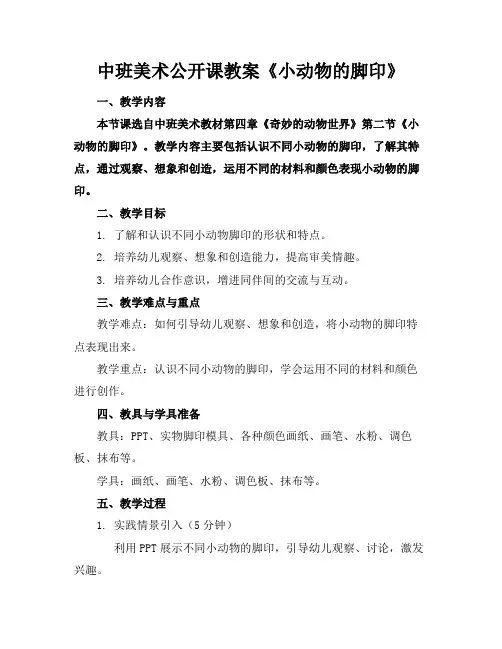 中班美术公开课教案《小动物的脚印》

一、教学内容

本节课选自中班美术教材第四章《奇妙的动物世界》第二节《小动物的脚印》。教学内容主要包括认识不同小动物的脚印，了解其特点，通过观察、想象和创造，运用不同的材料和颜色表现小动物的脚印。

二、教学目标

1. 了解和认识不同小动物脚印的形状和特点。

2. 培养幼儿观察、想象和创造能力，提高审美情趣。

3. 培养幼儿合作意识，增进同伴间的交流与互动。

三、教学难点与重点

教学难点：如何引导幼儿观察、想象和创造，将小动物的脚印特点表现出来。

教学重点：认识不同小动物的脚印，学会运用不同的材料和颜色进行创作。

四、教具与学具准备

教具：PPT、实物脚印模具、各种颜色画纸、画笔、水粉、调色板、抹布等。

学具：画纸、画笔、水粉、调色板、抹布等。

五、教学过程

1. 实践情景引入（5 分钟）

利用 PPT 展示不同小动物的脚印，引导幼儿观察、讨论，激发兴趣。